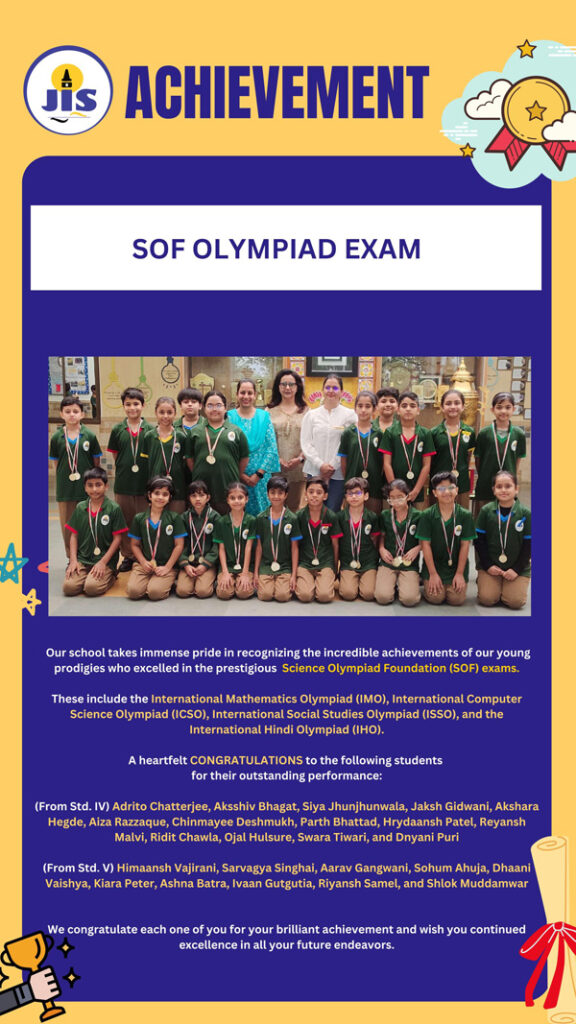 JIS

ACHIEVEMENT

SOF OLYMPIAD EXAM

Our school takes immense pride in recognizing the incredible achievements of our young prodigies who excelled in the prestigious Science Olympiad Foundation (SOF) exams.

These include the International Mathematics Olympiad (IMO), International Computer Science Olympiad (ICSO), International Social Studies Olympiad (ISSO), and the International Hindi Olympiad (IHO).

A heartfelt CONGRATULATIONS to the following students for their outstanding performance:

(From Std. IV) Adrito Chatterjee, Aksshiv Bhagat, Siya Jhunjhunwala, Jaksh Gidwani, Akshara Hegde, Aiza Razzaque, Chinmayee Deshmukh, Parth Bhattad, Hrydaansh Patel, Reyansh Malvi, Ridit Chawla, Ojal Hulsure, Swara Tiwari, and Dnyani Puri

(From Std. V) Himaansh Vajirani, Sarvagya Singhai, Aarav Gangwani, Sohum Ahuja, Dhaani Vaishya, Kiara Peter, Ashna Batra, Ivaan Gutgutia, Riyansh Samel, and Shlok Muddamwar

We congratulate each one of you for your brilliant achievement and wish you continued excellence in all your future endeavors.